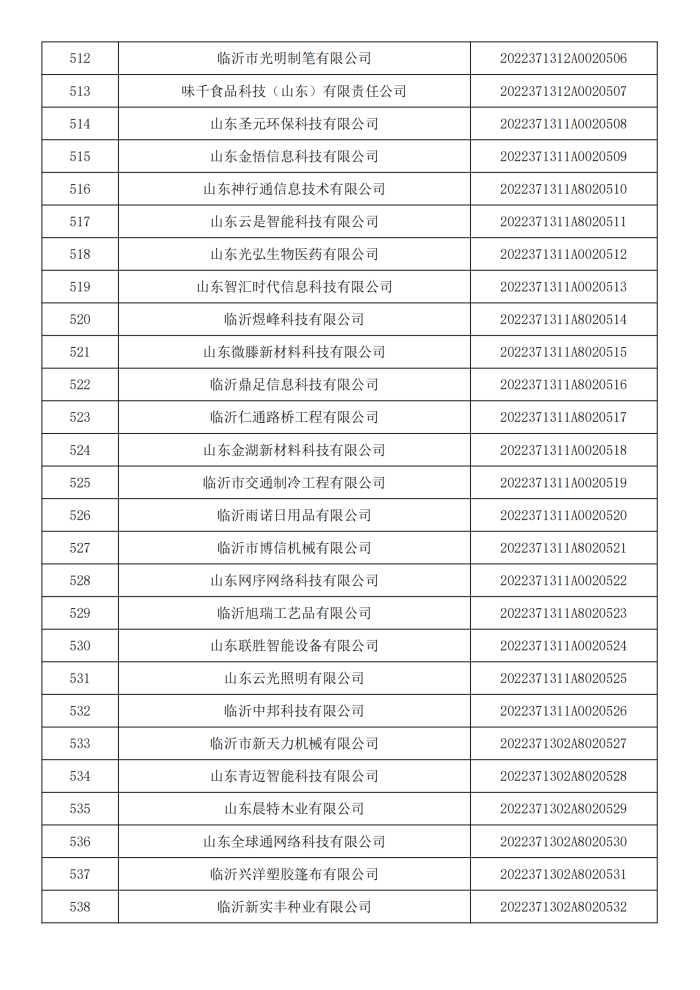 | 512 | 临沂市光明制笔有限公司 | 2022371312A0020506 |
|---|---|---|
| 513 | 味千食品科技（山东）有限责任公司 | 2022371312A0020507 |
| 514 | 山东圣元环保科技有限公司 | 2022371311A0020508 |
| 515 | 山东金悟信息科技有限公司 | 2022371311A0020509 |
| 516 | 山东神行通信息技术有限公司 | 2022371311A8020510 |
| 517 | 山东云是智能科技有限公司 | 2022371311A8020511 |
| 518 | 山东光弘生物医药有限公司 | 2022371311A0020512 |
| 519 | 山东智汇时代信息科技有限公司 | 2022371311A0020513 |
| 520 | 临沂煜峰科技有限公司 | 2022371311A8020514 |
| 521 | 山东微滕新材料科技有限公司 | 2022371311A8020515 |
| 522 | 临沂鼎足信息科技有限公司 | 2022371311A8020516 |
| 523 | 临沂仁通路桥工程有限公司 | 2022371311A8020517 |
| 524 | 山东金湖新材料科技有限公司 | 2022371311A0020518 |
| 525 | 临沂市交通制冷工程有限公司 | 2022371311A0020519 |
| 526 | 临沂雨诺日用品有限公司 | 2022371311A0020520 |
| 527 | 临沂市博信机械有限公司 | 2022371311A8020521 |
| 528 | 山东网序网络科技有限公司 | 2022371311A0020522 |
| 529 | 临沂旭瑞工艺品有限公司 | 2022371311A8020523 |
| 530 | 山东联胜智能设备有限公司 | 2022371311A0020524 |
| 531 | 山东云光照明有限公司 | 2022371311A8020525 |
| 532 | 临沂中邦科技有限公司 | 2022371311A0020526 |
| 533 | 临沂市新天力机械有限公司 | 2022371302A8020527 |
| 534 | 山东青迈智能科技有限公司 | 2022371302A8020528 |
| 535 | 山东晨特木业有限公司 | 2022371302A8020529 |
| 536 | 山东全球通网络科技有限公司 | 2022371302A8020530 |
| 537 | 临沂兴洋塑胶篷布有限公司 | 2022371302A8020531 |
| 538 | 临沂新实丰种业有限公司 | 2022371302A8020532 |